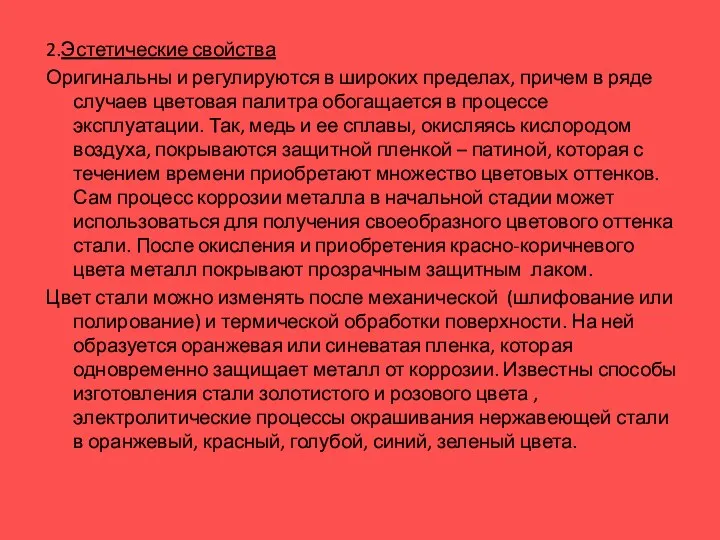 2.Эстетические свойства

Оригинальны и регулируются в широких пределах, причем в ряде случаев цветовая палитра обогащается в процессе эксплуатации. Так, медь и ее сплавы, окисляясь кислородом воздуха, покрываются защитной пленкой – патиной, которая с течением времени приобретают множество цветовых оттенков. Сам процесс коррозии металла в начальной стадии может использоваться для получения своеобразного цветового оттенка стали. После окисления и приобретения красно-коричневого цвета металл покрывают прозрачным защитным лаком.

Цвет стали можно изменять после механической (шлифование или полирование) и термической обработки поверхности. На ней образуется оранжевая или синеватая пленка, которая одновременно защищает металл от коррозии. Известны способы изготовления стали золотистого и розового цвета , электролитические процессы окрашивания нержавеющей стали в оранжевый, красный, голубой, синий, зеленый цвета.